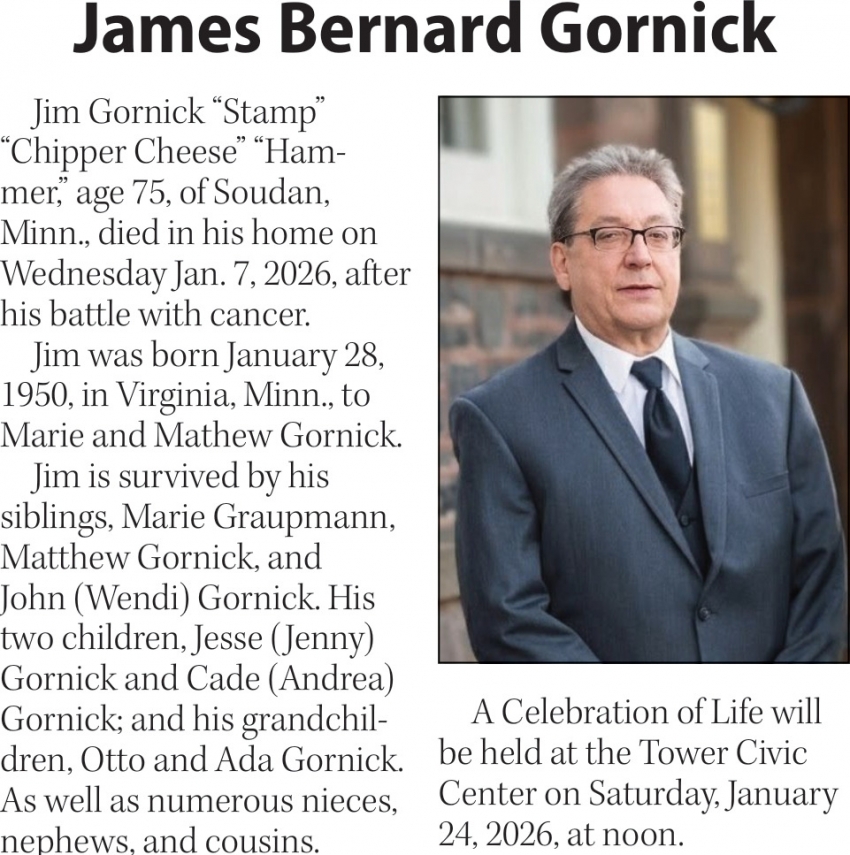 James Bernard Gornick

Jim Gornick “Stamp” “Chipper Cheese” “Hammer,” age 75, of Soudan, Minn., died in his home on Wednesday Jan. 7, 2026, after his battle with cancer.

Jim was born January 28, 1950, in Virginia, Minn., to Marie and Mathew Gornick.

Jim is survived by his siblings, Marie Graupmann, Matthew Gornick, and John (Wendi) Gornick. His two children, Jesse (Jenny) Gornick and Cade (Andrea) Gornick; and his grandchildren, Otto and Ada Gornick. As well as numerous nieces, nephews, and cousins.

A Celebration of Life will be held at the Tower Civic Center on Saturday, January 24, 2026, at noon.